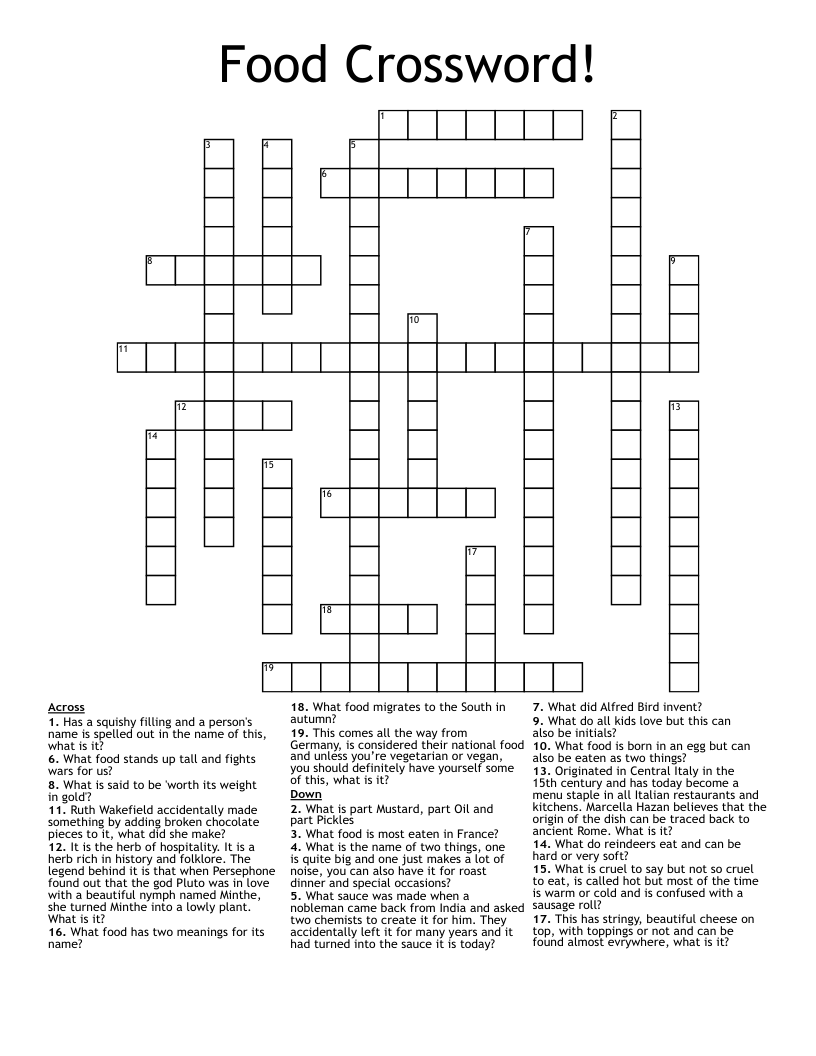 Food Crossword!

1 2 3 4 5 6 7 8 9 10 11 12 13 14 15 16 17 18 19

Across
1. Has a squishy filling and a person's name is spelled out in the name of this, what is it?
6. What food stands up tall and fights wars for us?
8. What is said to be 'worth its weight in gold'?
11. Ruth Wakefield accidentally made something by adding broken chocolate pieces to it, what did she make?
12. It is the herb of hospitality. It is a herb rich in history and folklore. The legend behind it is that when Persephone found out that the god Pluto was in love with a beautiful nymph named Minthe, she turned Minthe into a lowly plant. What is it?
16. What food has two meanings for its name?
18. What food migrates to the South in autumn?
19. This comes all the way from Germany, is considered their national food and unless you're vegetarian or vegan, you should definitely have yourself some of this, what is it?

Down
2. What is part Mustard, part Oil and part Pickles
3. What food is most eaten in France?
4. What is the name of two things, one is quite big and one just makes a lot of noise, you can also have it for roast dinner and special occasions?
5. What sauce was made when a nobleman came back from India and asked two chemists to create it for him. They accidentally left it for many years and it had turned into the sauce it is today?
7. What did Alfred Bird invent?
9. What do all kids love but this can also be initials?
10. What food is born in an egg but can also be eaten as two things?
13. Originated in Central Italy in the 15th century and has today become a menu staple in all Italian restaurants and kitchens. Marcella Hazan believes that the origin of the dish can be traced back to ancient Rome. What is it?
14. What do reindeers eat and can be hard or very soft?
15. What is cruel to say but not so cruel to eat, is called hot but most of the time is warm or cold and is confused with a sausage roll?
17. This has stringy, beautiful cheese on top, with toppings or not and can be found almost evrywhere, what is it?